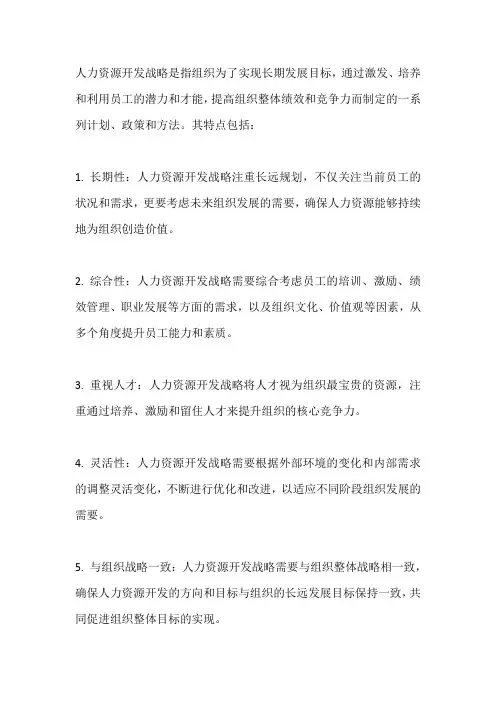 人力资源开发战略是指组织为了实现长期发展目标，通过激发、培养和利用员工的潜力和才能，提高组织整体绩效和竞争力而制定的一系列计划、政策和方法。其特点包括：

1. 长期性：人力资源开发战略注重长远规划，不仅关注当前员工的状况和需求，更要考虑未来组织发展的需要，确保人力资源能够持续地为组织创造价值。

2. 综合性：人力资源开发战略需要综合考虑员工的培训、激励、绩效管理、职业发展等方面的需求，以及组织文化、价值观等因素，从多个角度提升员工能力和素质。

3. 重视人才：人力资源开发战略将人才视为组织最宝贵的资源，注重通过培养、激励和留住人才来提升组织的核心竞争力。

4. 灵活性：人力资源开发战略需要根据外部环境的变化和内部需求的调整灵活变化，不断进行优化和改进，以适应不同阶段组织发展的需要。

5. 与组织战略一致：人力资源开发战略需要与组织整体战略相一致，确保人力资源开发的方向和目标与组织的长远发展目标保持一致，共同促进组织整体目标的实现。